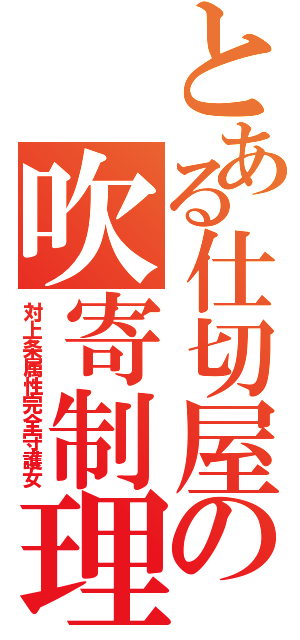 とある仕切屋の
吹寄制理
対上条属性完全守護女